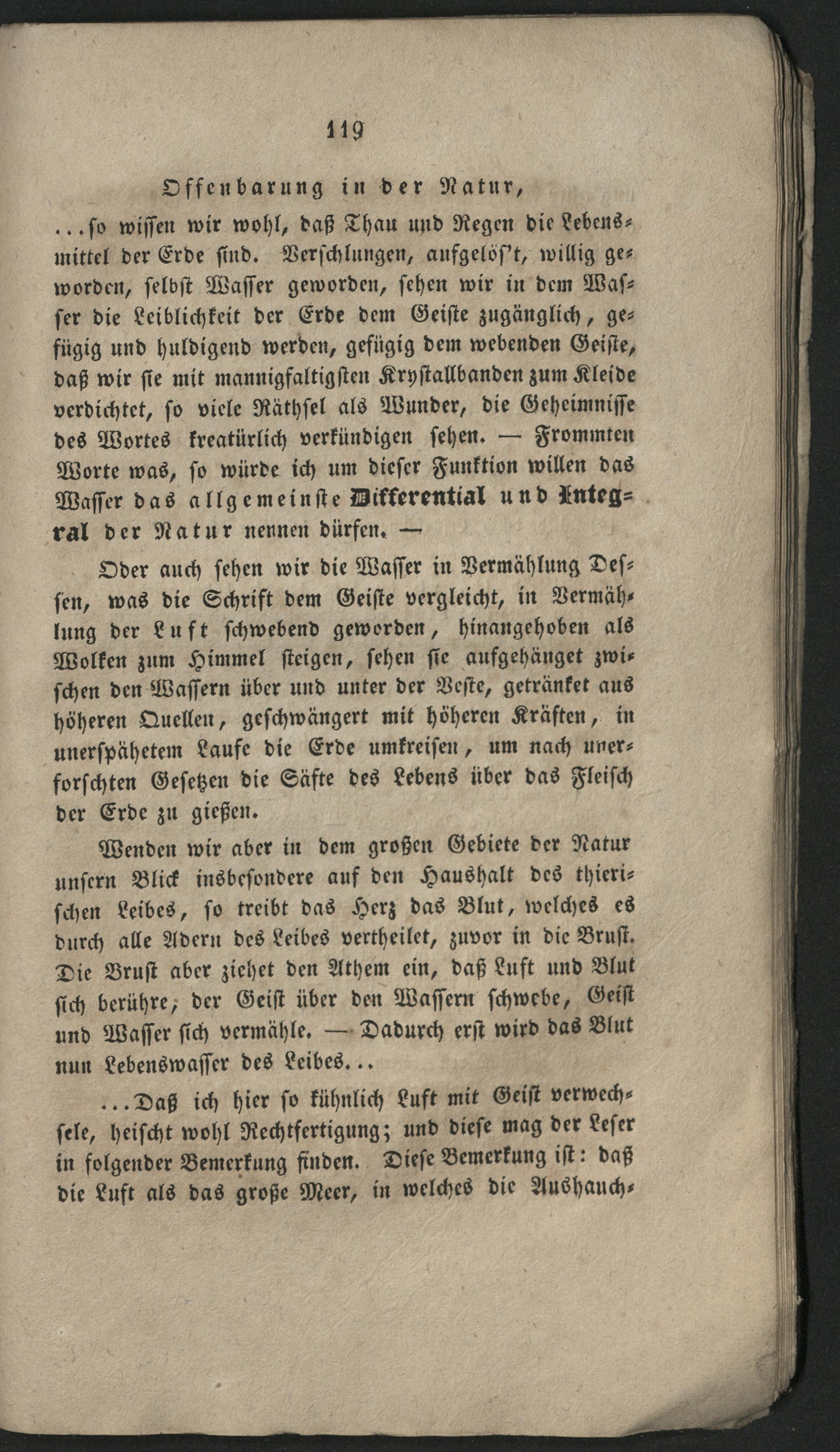 119

Offenbarung in der Natur,

...so wissen wir wohl, daß Thau und Regen die Lebensmittel der Erde sind. Verschlungen, aufgelös't, willig geworden, selbst Wasser geworden, sehen wir in dem Wasser die Leiblichkeit der Erde dem Geiste zugänglich, gefügig und huldigend werden, gefügig dem webenden Geiste, daß wir sie mit mannigfaltigsten Krystallbanden zum Kleide verdichtet, so viele Räthsel als Wunder, die Geheimnisse des Wortes kreatürlich verkündigen sehen. — Frommten Worte was, so würde ich um dieser Funktion willen das Wasser das allgemeinste Differential und Integral der Natur nennen dürfen. —

Oder auch sehen wir die Wasser in Vermählung Dessen, was die Schrift dem Geiste vergleicht, in Vermählung der Luft schwebend geworden, hinangehoben als Wolken zum Himmel steigen, sehen sie aufgehänget zwischen den Wassern über und unter der Veste, getränket aus höheren Quellen, geschwängert mit höheren Kräften, in unerspähetem Laufe die Erde umkreisen, um nach unerforschten Gesetzen die Säfte des Lebens über das Fleisch der Erde zu gießen.

Wenden wir aber in dem großen Gebiete der Natur unsern Blick insbesondere auf den Haushalt des thierischen Leibes, so treibt das Herz das Blut, welches es durch alle Adern des Leibes vertheilet, zuvor in die Brust. Die Brust aber ziehet den Athem ein, daß Luft und Blut sich berühre, der Geist über den Wassern schwebe, Geist und Wasser sich vermähle. — Dadurch erst wird das Blut nun Lebenswasser des Leibes...

...Daß ich hier so kühnlich Luft mit Geist verwechsele, heischt wohl Rechtfertigung; und diese mag der Leser in folgender Bemerkung finden. Diese Bemerkung ist: daß die Luft als das große Meer, in welches die Aushauch-